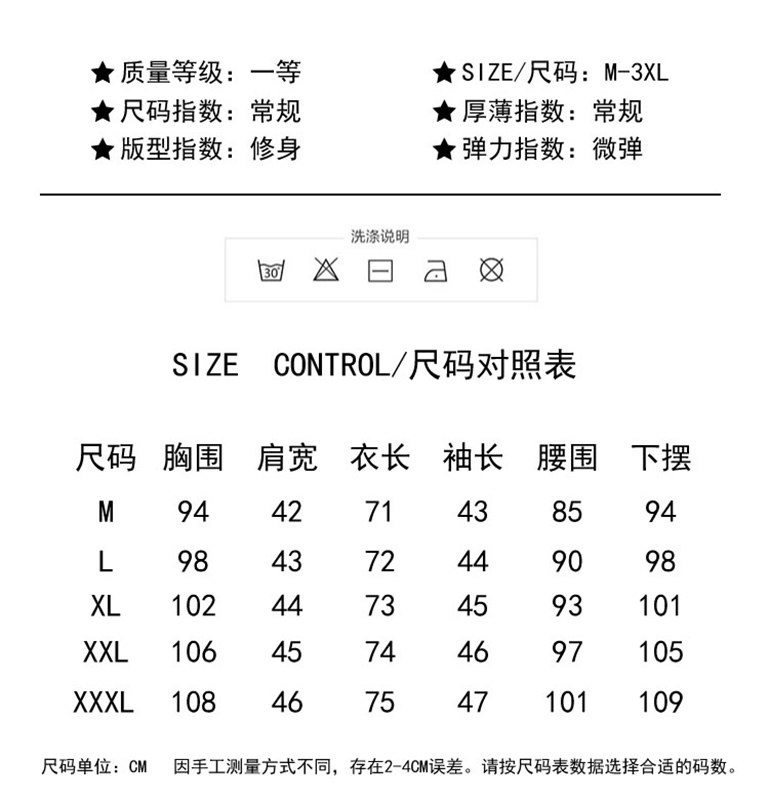 ★质量等级：一等
★尺码指数：常规
★版型指数：修身

★SIZE/尺码：M-3XL
★厚薄指数：常规
★弹力指数：微弹

洗涤说明

30

SIZE CONTROL/尺码对照表

| 尺码 | 胸围 | 肩宽 | 衣长 | 袖长 | 腰围 | 下摆 |
|---|---|---|---|---|---|---|
| M | 94 | 42 | 71 | 43 | 85 | 94 |
| L | 98 | 43 | 72 | 44 | 90 | 98 |
| XL | 102 | 44 | 73 | 45 | 93 | 101 |
| XXL | 106 | 45 | 74 | 46 | 97 | 105 |
| XXXL | 108 | 46 | 75 | 47 | 101 | 109 |

尺码单位：CM 因手工测量方式不同，存在2-4CM误差。请按尺码表数据选择合适的码数。